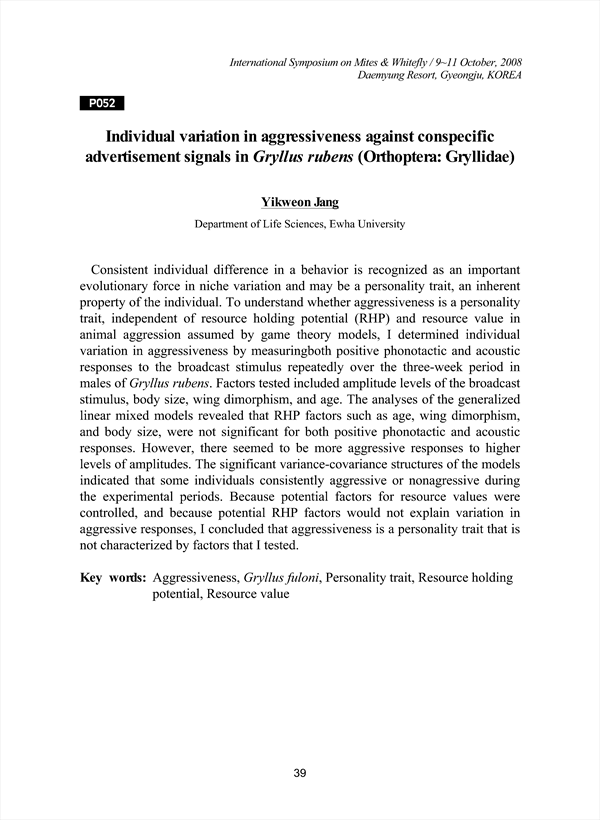 International Symposium on Mites & Whitefly / 9~11 October, 2008
Daemyung Resort, Gyeongju, KOREA

P052

Individual variation in aggressiveness against conspecific advertisement signals in Gryllus rubens (Orthoptera: Gryllidae)

Yikweon Jang
Department of Life Sciences, Ewha University

Consistent individual difference in a behavior is recognized as an important evolutionary force in niche variation and may be a personality trait, an inherent property of the individual. To understand whether aggressiveness is a personality trait, independent of resource holding potential (RHP) and resource value in animal aggression assumed by game theory models, I determined individual variation in aggressiveness by measuringboth positive phonotactic and acoustic responses to the broadcast stimulus repeatedly over the three-week period in males of Gryllus rubens. Factors tested included amplitude levels of the broadcast stimulus, body size, wing dimorphism, and age. The analyses of the generalized linear mixed models revealed that RHP factors such as age, wing dimorphism, and body size, were not significant for both positive phonotactic and acoustic responses. However, there seemed to be more aggressive responses to higher levels of amplitudes. The significant variance-covariance structures of the models indicated that some individuals consistently aggressive or nonagressive during the experimental periods. Because potential factors for resource values were controlled, and because potential RHP factors would not explain variation in aggressive responses, I concluded that aggressiveness is a personality trait that is not characterized by factors that I tested.

Key words: Aggressiveness, Gryllus fuloni, Personality trait, Resource holding potential, Resource value

39